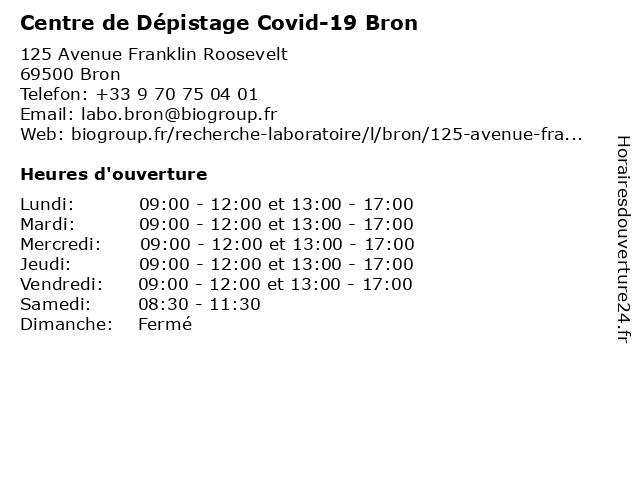 Centre de Dépistage Covid-19 Bron

125 Avenue Franklin Roosevelt
69500 Bron
Telefon: +33 9 70 75 04 01
Email: labo.bron@biogroup.fr
Web: biogroup.fr/recherche-laboratoire/l/bron/125-avenue-fra...

Heures d'ouverture

| | |
|---|---|
| Lundi: | 09:00 - 12:00 et 13:00 - 17:00 |
| Mardi: | 09:00 - 12:00 et 13:00 - 17:00 |
| Mercredi: | 09:00 - 12:00 et 13:00 - 17:00 |
| Jeudi: | 09:00 - 12:00 et 13:00 - 17:00 |
| Vendredi: | 09:00 - 12:00 et 13:00 - 17:00 |
| Samedi: | 08:30 - 11:30 |
| Dimanche: | Fermé |

Horairesdouverture24.fr